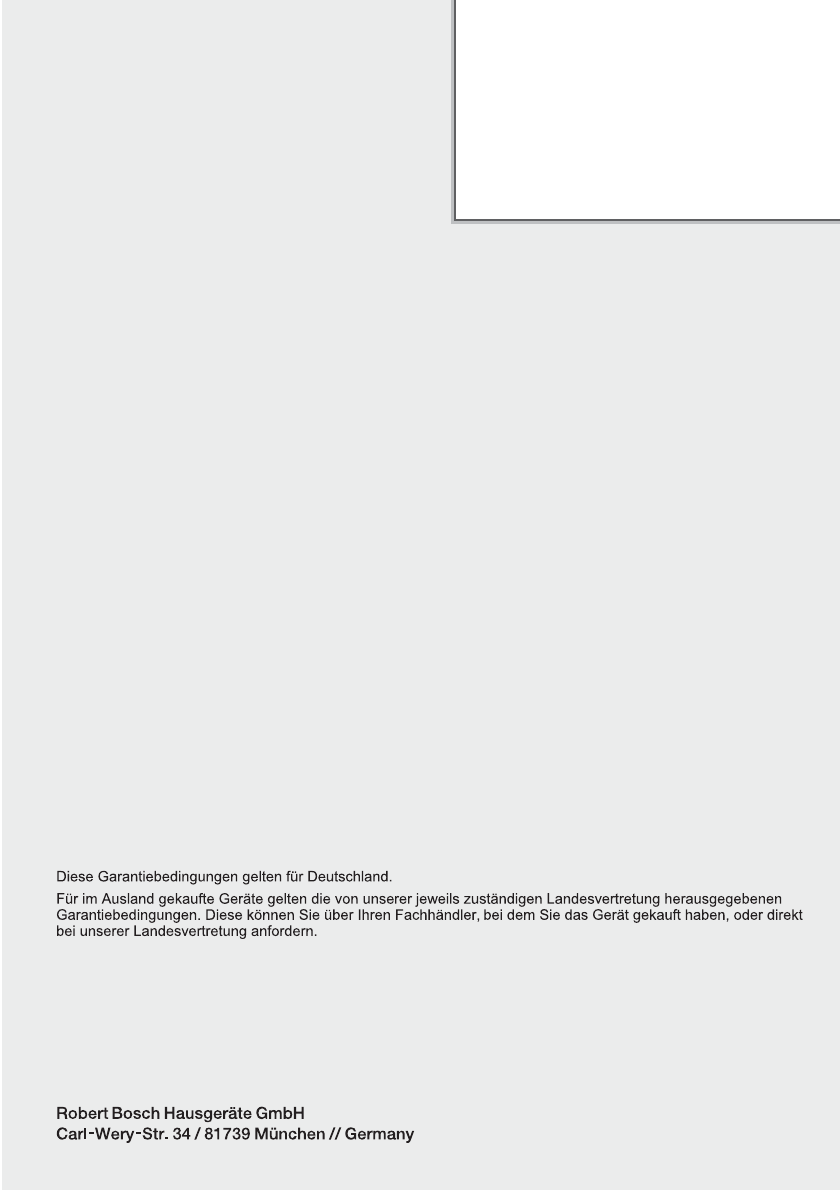 Diese Garantiebedingungen gelten für Deutschland.

Für im Ausland gekaufte Geräte gelten die von unserer jeweils zuständigen Landesvertretung herausgegebenen Garantiebedingungen. Diese können Sie über Ihren Fachhändler, bei dem Sie das Gerät gekauft haben, oder direkt bei unserer Landesvertretung anfordern.

Robert Bosch Hausgeräte GmbH
Carl-Wery-Str. 34 / 81739 München // Germany